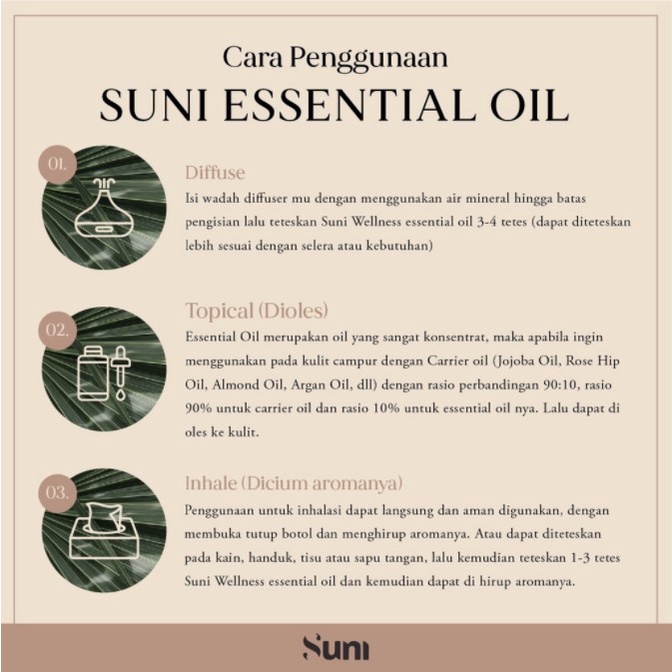 Cara Penggunaan
SUNI ESSENTIAL OIL

01.
Diffuse
Isi wadah diffuser mu dengan menggunakan air mineral hingga batas pengisian lalu teteskan Suni Wellness essential oil 3-4 tetes (dapat diteteskan lebih sesuai dengan selera atau kebutuhan)

02.
Topical (Dioles)
Essential Oil merupakan oil yang sangat konsentrat, maka apabila ingin menggunakan pada kulit campur dengan Carrier oil (Jojoba Oil, Rose Hip Oil, Almond Oil, Argan Oil, dll) dengan rasio perbandingan 90:10, rasio 90% untuk carrier oil dan rasio 10% untuk essential oil nya. Lalu dapat di oles ke kulit.

03.
Inhale (Dicium aromanya)
Penggunaan untuk inhalasi dapat langsung dan aman digunakan, dengan membuka tutup botol dan menghirup aromanya. Atau dapat diteteskan pada kain, handuk, tisu atau sapu tangan, lalu kemudian teteskan 1-3 tetes Suni Wellness essential oil dan kemudian dapat di hirup aromanya.

Suni